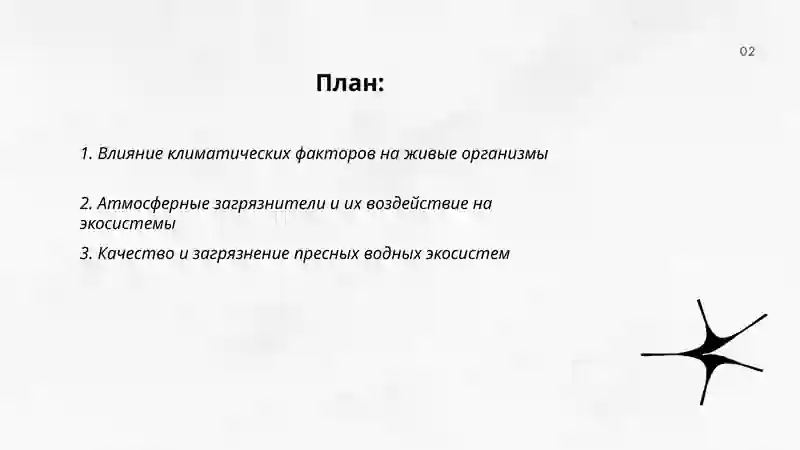 02

План:

1. Влияние климатических факторов на живые организмы

2. Атмосферные загрязнители и их воздействие на экосистемы

3. Качество и загрязнение пресных водных экосистем